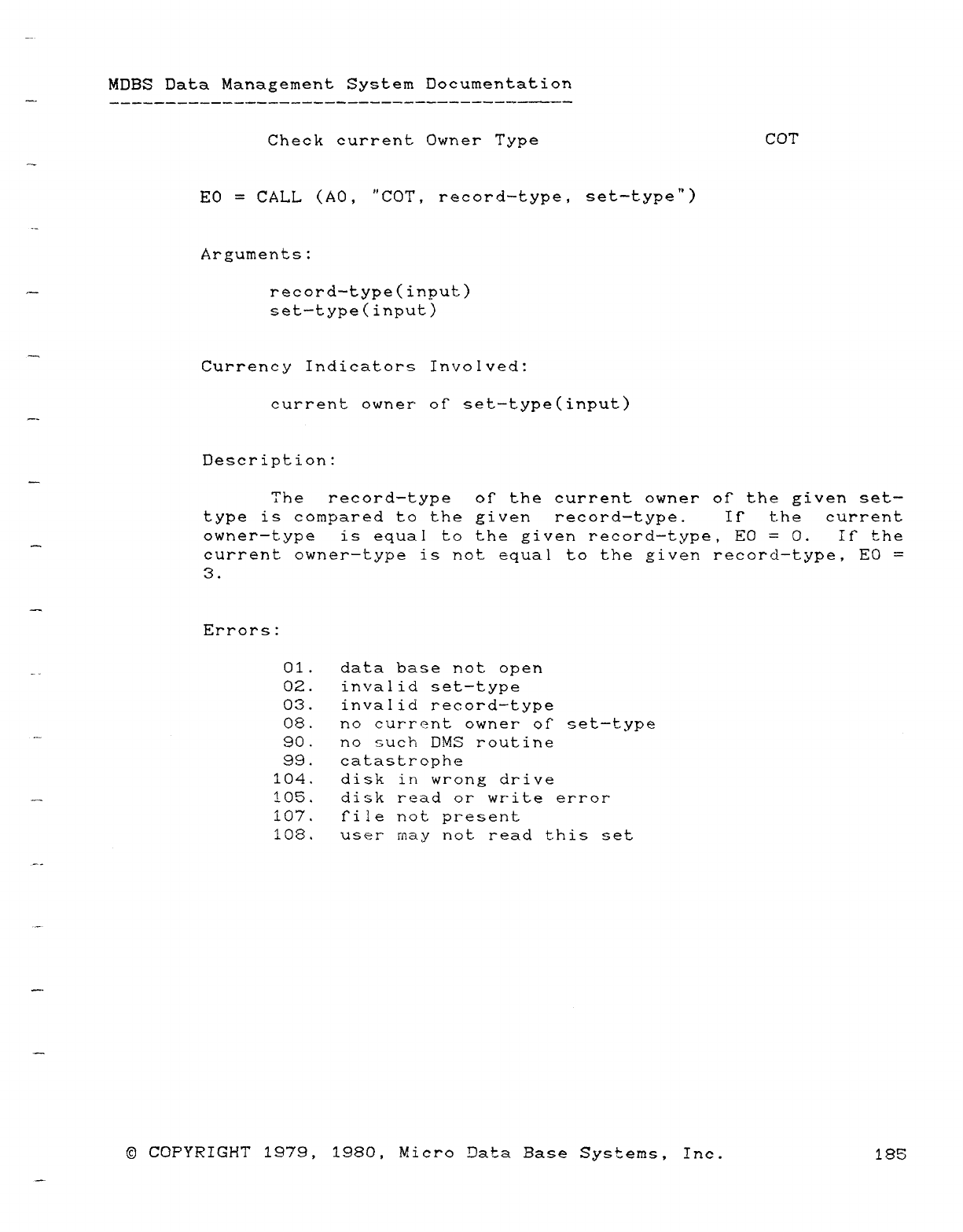 MDBS Data Management System Documentation

Check current Owner Type

COT

E0 = CALL (A0, "COT, record-type, set-type")

Arguments:

record-type(input)
set-type(input)

Currency Indicators Involved:

current owner of set-type(input)

Description:

The record-type of the current owner of the given set-type is compared to the given record-type. If the current owner-type is equal to the given record-type, E0 = 0. If the current owner-type is not equal to the given record-type, E0 = 3.

Errors:

01. data base not open
02. invalid set-type
03. invalid record-type
08. no current owner of set-type
90. no such DMS routine
99. catastrophe
104. disk in wrong drive
105. disk read or write error
107. file not present
108. user may not read this set

© COPYRIGHT 1979, 1980, Micro Data Base Systems, Inc.

185